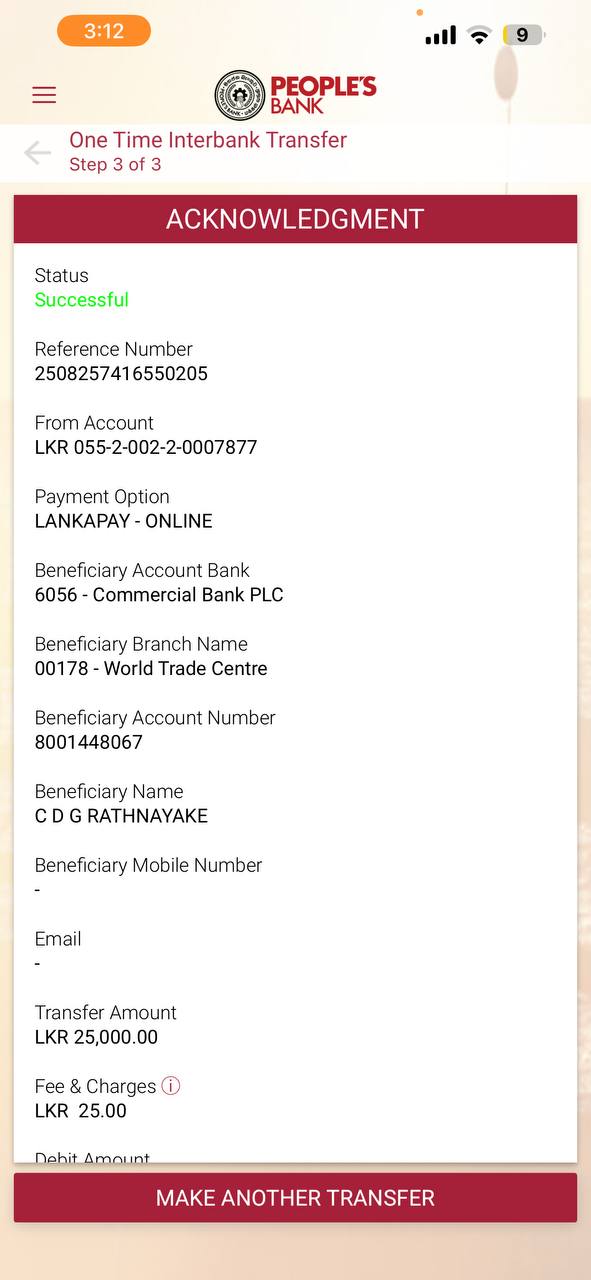 3:12

9

PEOPLE'S BANK

One Time Interbank Transfer
Step 3 of 3

ACKNOWLEDGMENT

Status
Successful

Reference Number
2508257416550205

From Account
LKR 055-2-002-2-0007877

Payment Option
LANKAPAY - ONLINE

Beneficiary Account Bank
6056 - Commercial Bank PLC

Beneficiary Branch Name
00178 - World Trade Centre

Beneficiary Account Number
8001448067

Beneficiary Name
C D G RATHNAYAKE

Beneficiary Mobile Number
-

Email
-

Transfer Amount
LKR 25,000.00

Fee & Charges
LKR 25.00

Debit Amount

MAKE ANOTHER TRANSFER